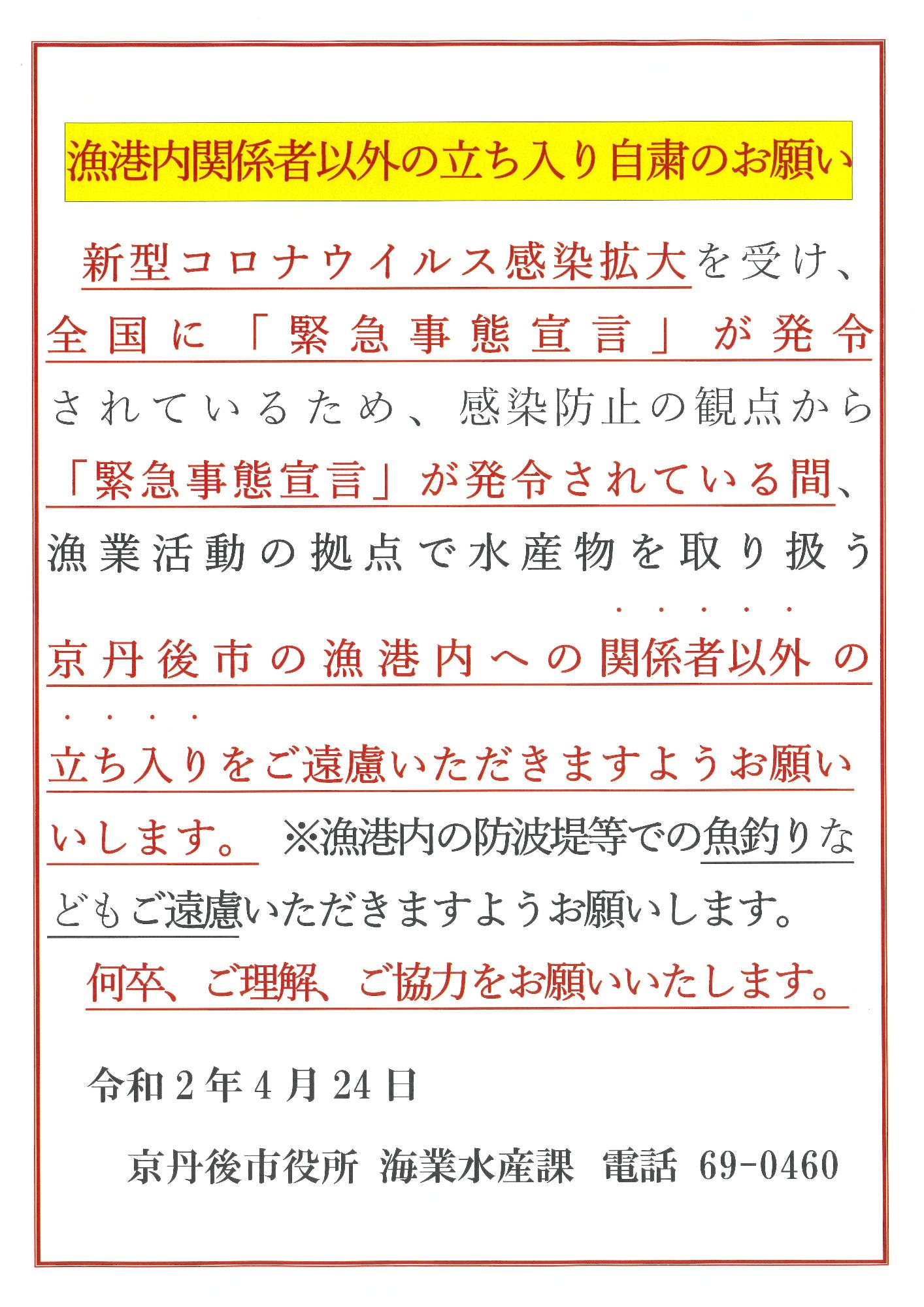 漁港内関係者以外の立ち入り自粛のお願い

新型コロナウイルス感染拡大を受け、全国に「緊急事態宣言」が発令されているため、感染防止の観点から「緊急事態宣言」が発令されている間、漁業活動の拠点で水産物を取り扱う京丹後市の漁港内への関係者以外の立ち入りをご遠慮いただきますようお願いいします。 ※漁港内の防波堤等での魚釣りなどもご遠慮いただきますようお願いします。

何卒、ご理解、ご協力をお願いいたします。

令和2年4月24日

京丹後市役所 海業水産課 電話 69-0460